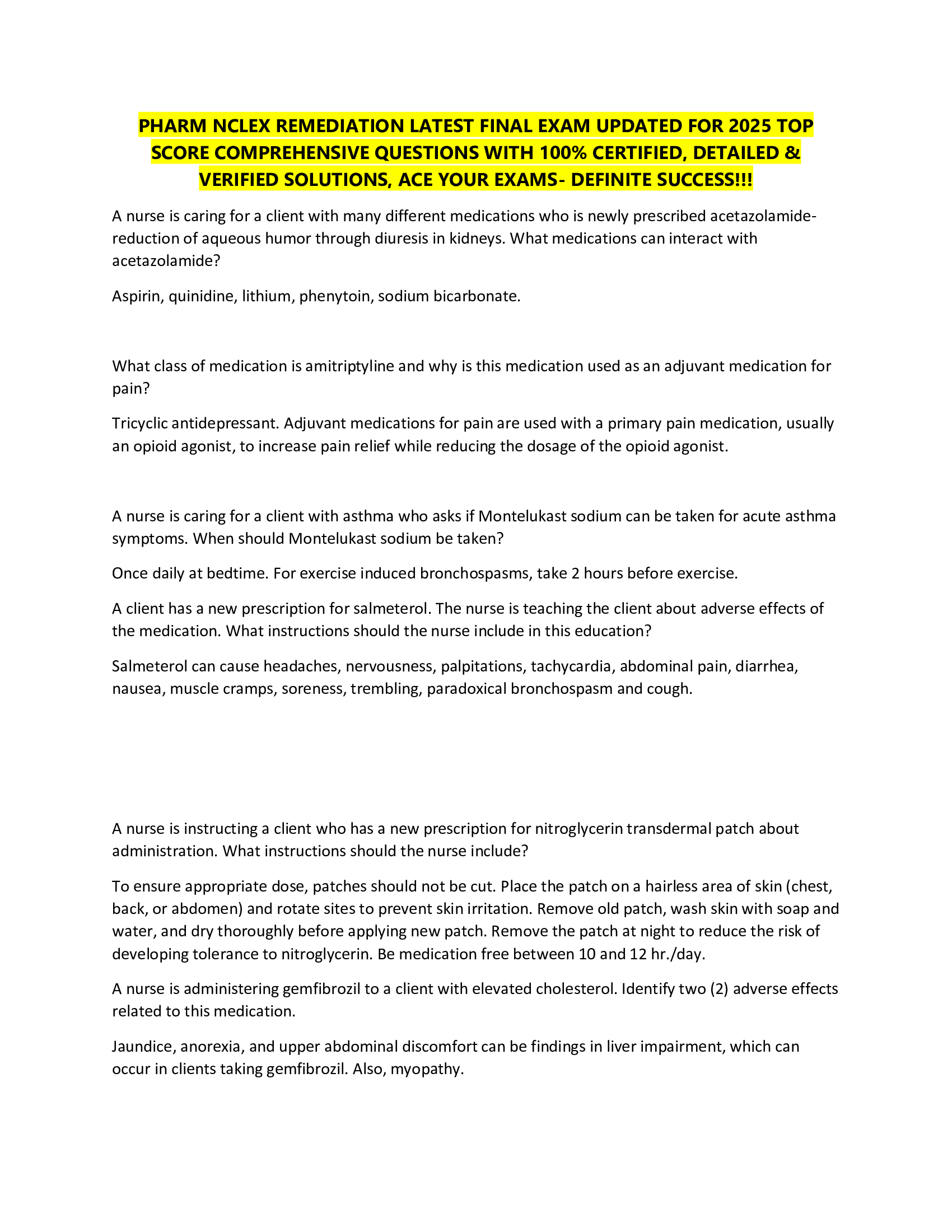 PHARM NCLEX REMEDIATION LATEST FINAL EXAM UPDATED FOR 2025 TOP SCORE COMPREHENSIVE QUESTIONS WITH 100% CERTIFIED, DETAILED & VERIFIED SOLUTIONS, ACE YOUR EXAMS- DEFINITE SUCCESS!!!

A nurse is caring for a client with many different medications who is newly prescribed acetazolamide-reduction of aqueous humor through diuresis in kidneys. What medications can interact with acetazolamide?

Aspirin, quinidine, lithium, phenytoin, sodium bicarbonate.

What class of medication is amitriptyline and why is this medication used as an adjuvant medication for pain?

Tricyclic antidepressant. Adjuvant medications for pain are used with a primary pain medication, usually an opioid agonist, to increase pain relief while reducing the dosage of the opioid agonist.

A nurse is caring for a client with asthma who asks if Montelukast sodium can be taken for acute asthma symptoms. When should Montelukast sodium be taken?

Once daily at bedtime. For exercise induced bronchospasms, take 2 hours before exercise.

A client has a new prescription for salmeterol. The nurse is teaching the client about adverse effects of the medication. What instructions should the nurse include in this education?

Salmeterol can cause headaches, nervousness, palpitations, tachycardia, abdominal pain, diarrhea, nausea, muscle cramps, soreness, trembling, paradoxical bronchospasm and cough.

A nurse is instructing a client who has a new prescription for nitroglycerin transdermal patch about administration. What instructions should the nurse include?

To ensure appropriate dose, patches should not be cut. Place the patch on a hairless area of skin (chest, back, or abdomen) and rotate sites to prevent skin irritation. Remove old patch, wash skin with soap and water, and dry thoroughly before applying new patch. Remove the patch at night to reduce the risk of developing tolerance to nitroglycerin. Be medication free between 10 and 12 hr./day.

A nurse is administering gemfibrozil to a client with elevated cholesterol. Identify two (2) adverse effects related to this medication.

Jaundice, anorexia, and upper abdominal discomfort can be findings in liver impairment, which can occur in clients taking gemfibrozil. Also, myopathy.